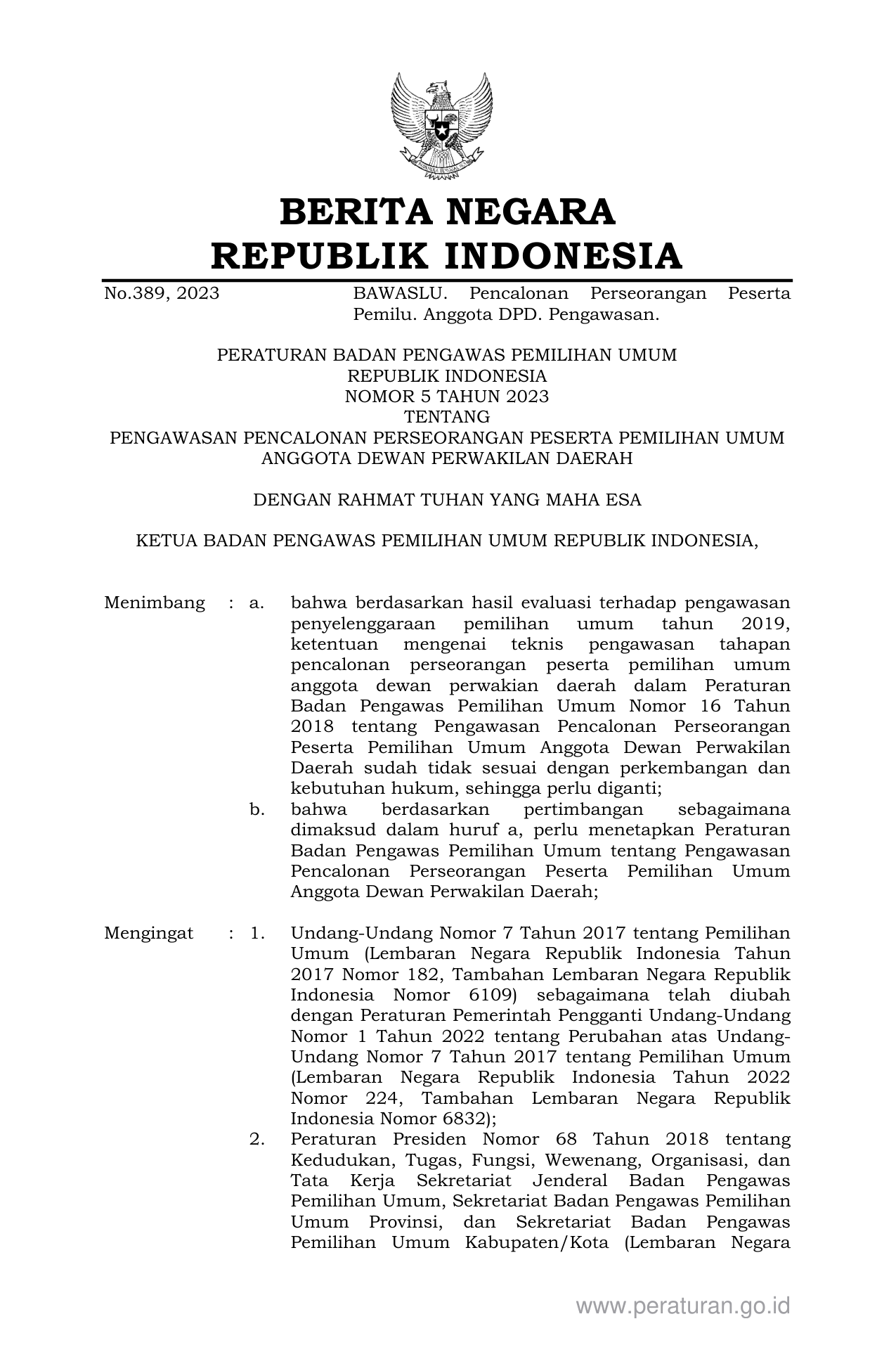 BERITA NEGARA
REPUBLIK INDONESIA

No.389, 2023

BAWASLU. Pencalonan Perseorangan Peserta Pemilu. Anggota DPD. Pengawasan.

PERATURAN BADAN PENGAWAS PEMILIHAN UMUM
REPUBLIK INDONESIA
NOMOR 5 TAHUN 2023
TENTANG
PENGAWASAN PENCALONAN PERSEORANGAN PESERTA PEMILIHAN UMUM
ANGGOTA DEWAN PERWAKILAN DAERAH

DENGAN RAHMAT TUHAN YANG MAHA ESA

KETUA BADAN PENGAWAS PEMILIHAN UMUM REPUBLIK INDONESIA,

Menimbang : a. bahwa berdasarkan hasil evaluasi terhadap pengawasan penyelenggaraan pemilihan umum tahun 2019, ketentuan mengenai teknis pengawasan tahapan pencalonan perseorangan peserta pemilihan umum anggota dewan perwakian daerah dalam Peraturan Badan Pengawas Pemilihan Umum Nomor 16 Tahun 2018 tentang Pengawasan Pencalonan Perseorangan Peserta Pemilihan Umum Anggota Dewan Perwakilan Daerah sudah tidak sesuai dengan perkembangan dan kebutuhan hukum, sehingga perlu diganti;

b. bahwa berdasarkan pertimbangan sebagaimana dimaksud dalam huruf a, perlu menetapkan Peraturan Badan Pengawas Pemilihan Umum tentang Pengawasan Pencalonan Perseorangan Peserta Pemilihan Umum Anggota Dewan Perwakilan Daerah;

Mengingat : 1. Undang-Undang Nomor 7 Tahun 2017 tentang Pemilihan Umum (Lembaran Negara Republik Indonesia Tahun 2017 Nomor 182, Tambahan Lembaran Negara Republik Indonesia Nomor 6109) sebagaimana telah diubah dengan Peraturan Pemerintah Pengganti Undang-Undang Nomor 1 Tahun 2022 tentang Perubahan atas Undang-Undang Nomor 7 Tahun 2017 tentang Pemilihan Umum (Lembaran Negara Republik Indonesia Tahun 2022 Nomor 224, Tambahan Lembaran Negara Republik Indonesia Nomor 6832);

2. Peraturan Presiden Nomor 68 Tahun 2018 tentang Kedudukan, Tugas, Fungsi, Wewenang, Organisasi, dan Tata Kerja Sekretariat Jenderal Badan Pengawas Pemilihan Umum, Sekretariat Badan Pengawas Pemilihan Umum Provinsi, dan Sekretariat Badan Pengawas Pemilihan Umum Kabupaten/Kota (Lembaran Negara

www.peraturan.go.id